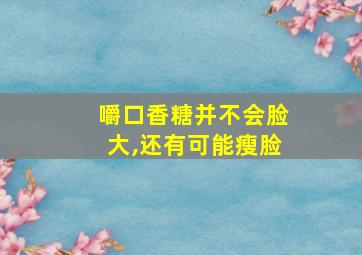 嚼口香糖并不会脸大,还有可能瘦脸